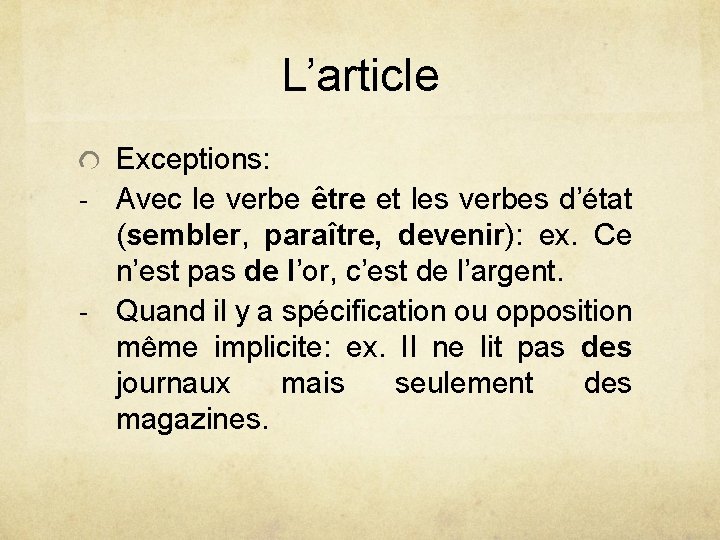 L’article

Exceptions:

- Avec le verbe être et les verbes d’état (sembler, paraître, devenir): ex. Ce n’est pas de l’or, c’est de l’argent.

- Quand il y a spécification ou opposition même implicite: ex. Il ne lit pas des journaux mais seulement des magazines.